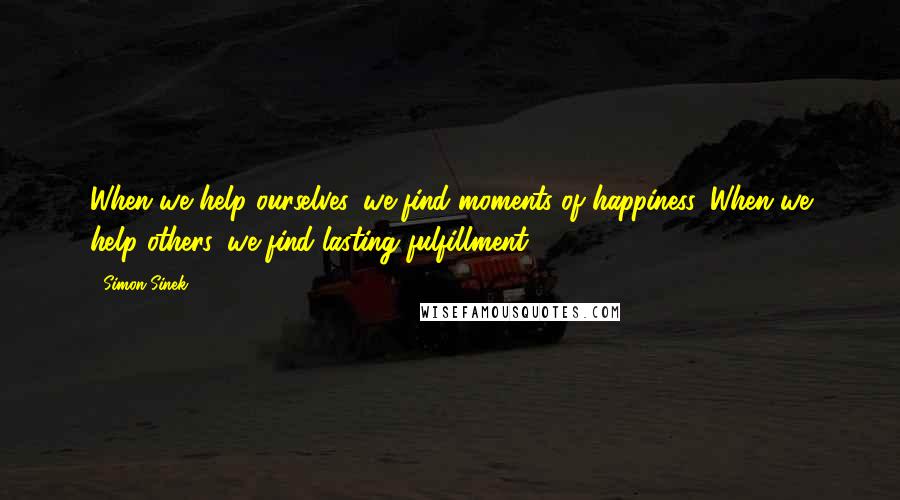 When we help ourselves, we find moments of happiness. When we help others, we find lasting fulfillment.

- Simon Sinek

WISEFAMOUSQUOTES.COM